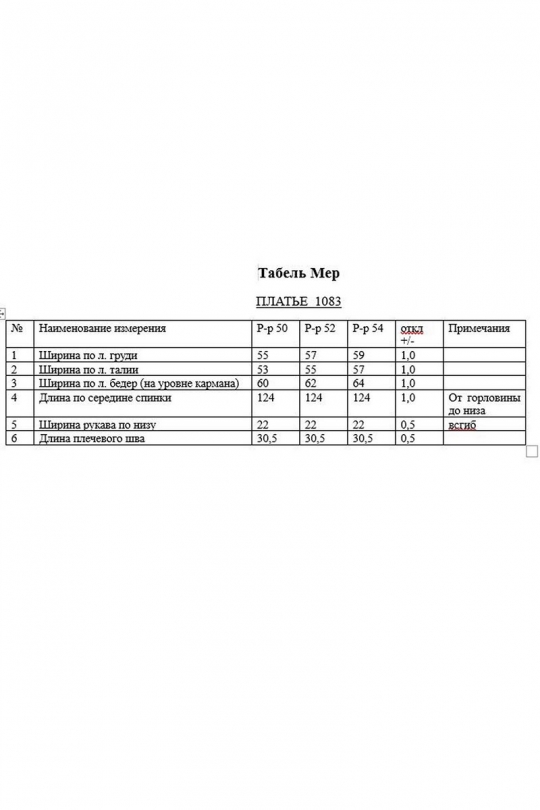 Табель Мер

ПЛАТЬЕ 1083

| № | Наименование измерения | Р-р 50 | Р-р 52 | Р-р 54 | откл +/- | Примечания |
|---|---|---|---|---|---|---|
| 1 | Ширина по л. груди | 55 | 57 | 59 | 1,0 | |
| 2 | Ширина по л. талии | 53 | 55 | 57 | 1,0 | |
| 3 | Ширина по л. бедер (на уровне кармана) | 60 | 62 | 64 | 1,0 | |
| 4 | Длина по середине спинки | 124 | 124 | 124 | 1,0 | От горловины до низа |
| 5 | Ширина рукава по низу | 22 | 22 | 22 | 0,5 | всгиб |
| 6 | Длина плечевого шва | 30,5 | 30,5 | 30,5 | 0,5 | |